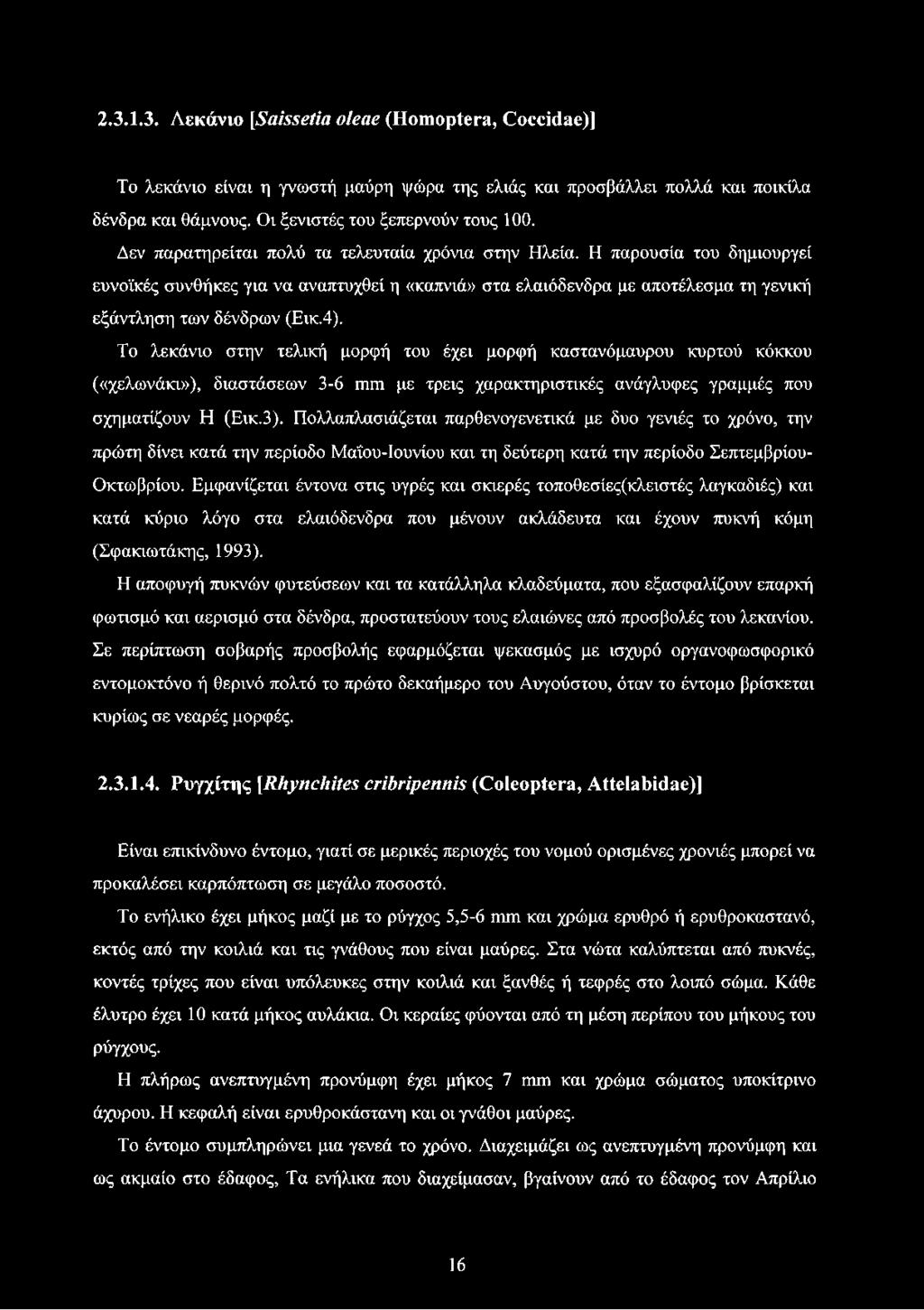 2.3.1.3. Λεκάνιο [Saissetia oleae (Homoptera, Coccidae)]

Το λεκάνιο είναι η γνωστή μαύρη ψώρα της ελιάς και προσβάλλει πολλά και ποικίλα δένδρα και θάμνους. Οι ξενιστές του ξεπερνούν τους 100.

Δεν παρατηρείται πολύ τα τελευταία χρόνια στην Ηλεία. Η παρουσία του δημιουργεί ευνοϊκές συνθήκες για να αναπτυχθεί η «καπνιά» στα ελαιόδενδρα με αποτέλεσμα τη γενική εξάντληση των δένδρων (Εικ.4).

Το λεκάνιο στην τελική μορφή του έχει μορφή καστανόμαυρου κυρτού κόκκου («χελωνάκι»), διαστάσεων 3-6 mm με τρεις χαρακτηριστικές ανάγλυφες γραμμές που σχηματίζουν Η (Εικ.3). Πολλαπλασιάζεται παρθενογενετικά με δυο γενιές το χρόνο, την πρώτη δίνει κατά την περίοδο Μαΐου-Ιουνίου και τη δεύτερη κατά την περίοδο Σεπτεμβρίου-Οκτωβρίου. Εμφανίζεται έντονα στις υγρές και σκιερές τοποθεσίες(κλειστές λαγκαδιές) και κατά κύριο λόγο στα ελαιόδενδρα που μένουν ακλάδευτα και έχουν πυκνή κόμη (Σφακιωτάκης, 1993).

Η αποφυγή πυκνών φυτεύσεων και τα κατάλληλα κλαδεύματα, που εξασφαλίζουν επαρκή φωτισμό και αερισμό στα δένδρα, προστατεύουν τους ελαιώνες από προσβολές του λεκανίου. Σε περίπτωση σοβαρής προσβολής εφαρμόζεται ψεκασμός με ισχυρό οργανοφωσφορικό εντομοκτόνο ή θερινό πολτό το πρώτο δεκαήμερο του Αυγούστου, όταν το έντομο βρίσκεται κυρίως σε νεαρές μορφές.

2.3.1.4. Ρυγχίτης [Rhynchites cribripennis (Coleoptera, Attelabidae)]

Είναι επικίνδυνο έντομο, γιατί σε μερικές περιοχές του νομού ορισμένες χρονιές μπορεί να προκαλέσει καρπόπτωση σε μεγάλο ποσοστό.

Το ενήλικο έχει μήκος μαζί με το ρύγχος 5,5-6 mm και χρώμα ερυθρό ή ερυθροκαστανό, εκτός από την κοιλιά και τις γνάθους που είναι μαύρες. Στα νώτα καλύπτεται από πυκνές, κοντές τρίχες που είναι υπόλευκες στην κοιλιά και ξανθές ή τεφρές στο λοιπό σώμα. Κάθε έλυτρο έχει 10 κατά μήκος αυλάκια. Οι κεραίες φύονται από τη μέση περίπου του μήκους του ρύγχους.

Η πλήρως ανεπτυγμένη προνύμφη έχει μήκος 7 mm και χρώμα σώματος υποκίτρινο άχυρου. Η κεφαλή είναι ερυθροκάστανη και οι γνάθοι μαύρες.

Το έντομο συμπληρώνει μια γενεά το χρόνο. Διαχειμάζει ως ανεπτυγμένη προνύμφη και ως ακμαίο στο έδαφος, Τα ενήλικα που διαχείμασαν, βγαίνουν από το έδαφος τον Απρίλιο

16